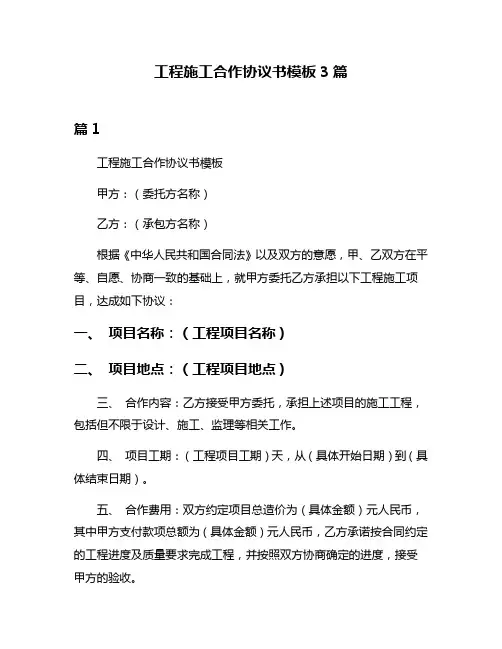 工程施工合作协议书模板 3 篇

篇 1

工程施工合作协议书模板

甲方：（委托方名称）

乙方：（承包方名称）

根据《中华人民共和国合同法》以及双方的意愿，甲、乙双方在平等、自愿、协商一致的基础上，就甲方委托乙方承担以下工程施工项目，达成如下协议：

一、 项目名称：（工程项目名称）

二、 项目地点：（工程项目地点）

三、 合作内容：乙方接受甲方委托，承担上述项目的施工工程，包括但不限于设计、施工、监理等相关工作。

四、 项目工期：（工程项目工期）天，从（具体开始日期）到（具体结束日期）。

五、 合作费用：双方约定项目总造价为（具体金额）元人民币，其中甲方支付款项总额为（具体金额）元人民币，乙方承诺按合同约定的工程进度及质量要求完成工程，并按照双方协商确定的进度，接受甲方的验收。